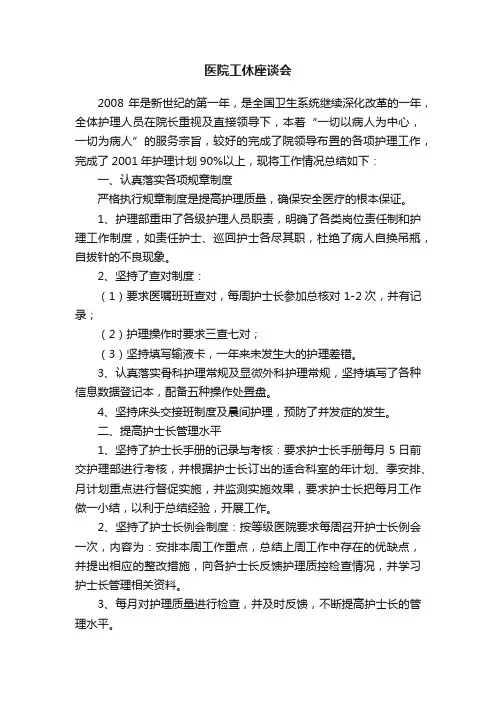 医院工休座谈会

2008 年是新世纪的第一年，是全国卫生系统继续深化改革的一年，全体护理人员在院长重视及直接领导下，本着“一切以病人为中心，一切为病人”的服务宗旨，较好的完成了院领导布置的各项护理工作，完成了 2001 年护理计划 90%以上，现将工作情况总结如下：

一、认真落实各项规章制度

严格执行规章制度是提高护理质量，确保安全医疗的根本保证。

1、护理部重申了各级护理人员职责，明确了各类岗位责任制和护理工作制度，如责任护士、巡回护士各尽其职，杜绝了病人自换吊瓶，自拔针的不良现象。

2、坚持了查对制度：

（1）要求医嘱班班查对，每周护士长参加总核对 1-2 次，并有记录；

（2）护理操作时要求三查七对；

（3）坚持填写输液卡，一年来未发生大的护理差错。

3、认真落实骨科护理常规及显微外科护理常规，坚持填写了各种信息数据登记本，配备五种操作处置盘。

4、坚持床头交接班制度及晨间护理，预防了并发症的发生。

二、提高护士长管理水平

1、坚持了护士长手册的记录与考核：要求护士长手册每月 5 日前交护理部进行考核，并根据护士长订出的适合科室的年计划、季安排、月计划重点进行督促实施，并监测实施效果，要求护士长把每月工作做一小结，以利于总结经验，开展工作。

2、坚持了护士长例会制度：按等级医院要求每周召开护士长例会一次，内容为：安排本周工作重点，总结上周工作中存在的优缺点，并提出相应的整改措施，向各护士长反馈护理质控检查情况，并学习护士长管理相关资料。

3、每月对护理质量进行检查，并及时反馈，不断提高护士长的管理水平。